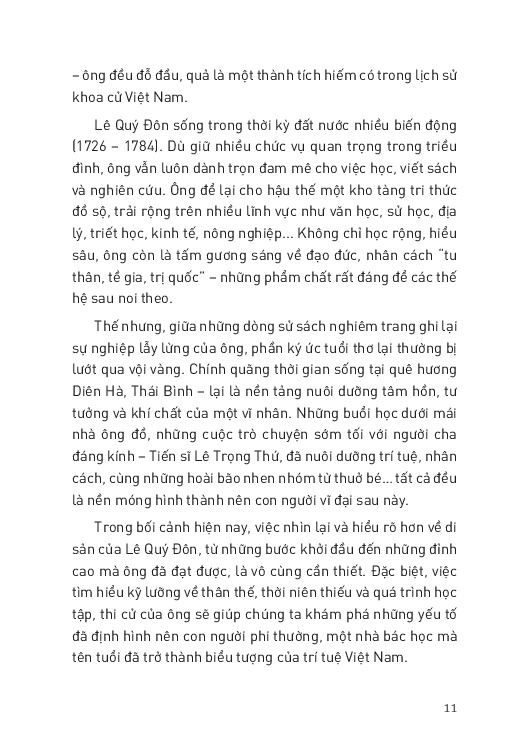 – ông đều đỗ đầu, quả là một thành tích hiếm có trong lịch sử khoa cử Việt Nam.

Lê Quý Đôn sống trong thời kỳ đất nước nhiều biến động (1726 – 1784). Dù giữ nhiều chức vụ quan trọng trong triều đình, ông vẫn luôn dành trọn đam mê cho việc học, viết sách và nghiên cứu. Ông để lại cho hậu thế một kho tàng tri thức đồ sộ, trải rộng trên nhiều lĩnh vực như văn học, sử học, địa lý, triết học, kinh tế, nông nghiệp... Không chỉ học rộng, hiểu sâu, ông còn là tấm gương sáng về đạo đức, nhân cách "tu thân, tề gia, trị quốc" – những phẩm chất rất đáng để các thế hệ sau noi theo.

Thế nhưng, giữa những dòng sử sách nghiêm trang ghi lại sự nghiệp lẫy lừng của ông, phần ký ức tuổi thơ lại thường bị lướt qua vội vàng. Chính quãng thời gian sống tại quê hương Diên Hà, Thái Bình – lại là nền tảng nuôi dưỡng tâm hồn, tư tưởng và khí chất của một vĩ nhân. Những buổi học dưới mái nhà ông đồ, những cuộc trò chuyện sớm tối với người cha đáng kính – Tiến sĩ Lê Trọng Thứ, đã nuôi dưỡng trí tuệ, nhân cách, cùng những hoài bão nhen nhóm từ thuở bé... tất cả đều là nền móng hình thành nên con người vĩ đại sau này.

Trong bối cảnh hiện nay, việc nhìn lại và hiểu rõ hơn về di sản của Lê Quý Đôn, từ những bước khởi đầu đến những đỉnh cao mà ông đã đạt được, là vô cùng cần thiết. Đặc biệt, việc tìm hiểu kỹ lưỡng về thân thế, thời niên thiếu và quá trình học tập, thi cử của ông sẽ giúp chúng ta khám phá những yếu tố đã định hình nên con người phi thường, một nhà bác học mà tên tuổi đã trở thành biểu tượng của trí tuệ Việt Nam.

11